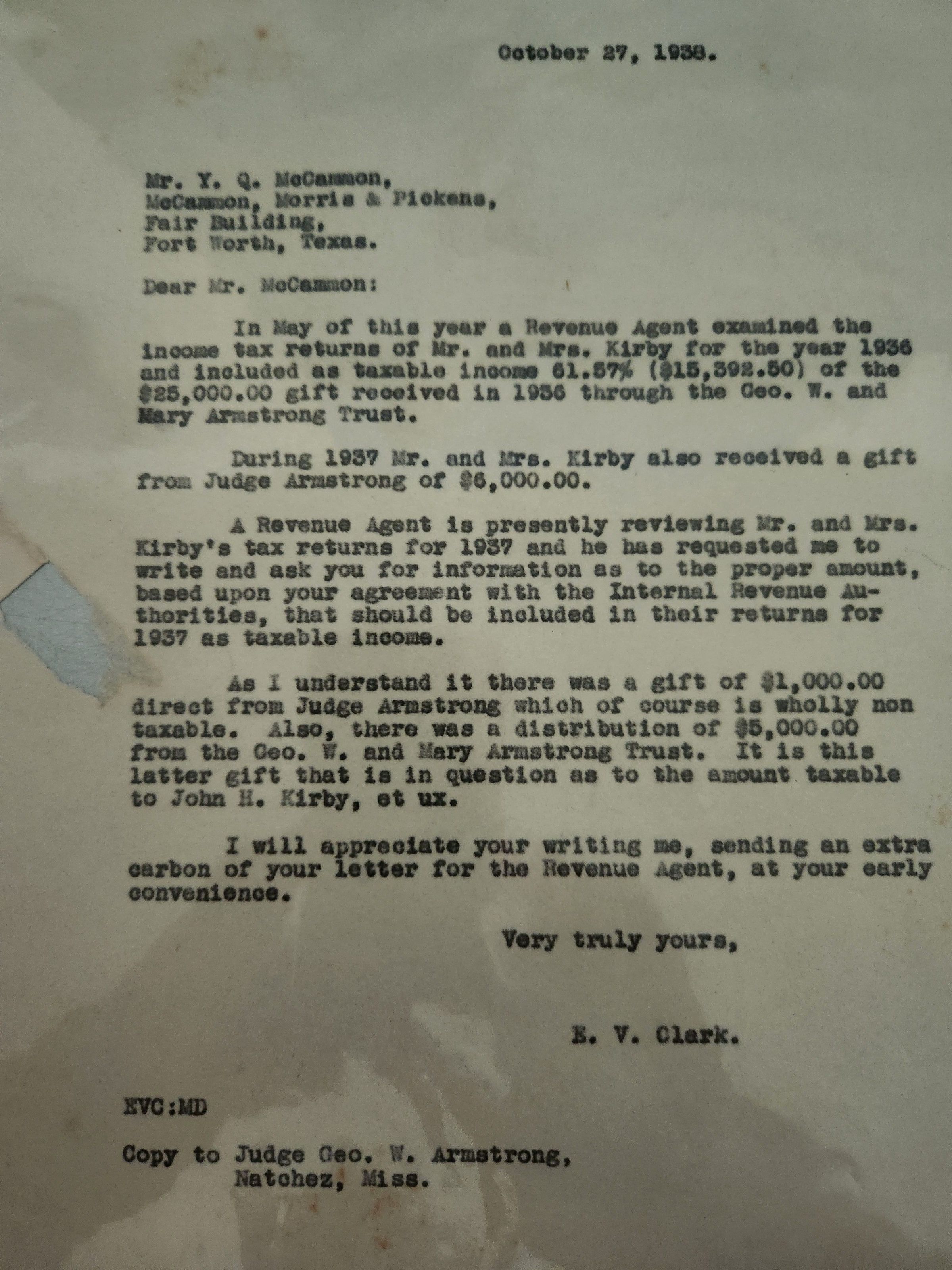 October 27, 1938.

Mr. Y. Q. McCammon,
McCammon, Morris & Pickens,
Fair Building,
Fort Worth, Texas.

Dear Mr. McCammon:

In May of this year a Revenue Agent examined the income tax returns of Mr. and Mrs. Kirby for the year 1936 and included as taxable income 61.57% ($15,392.50) of the $25,000.00 gift received in 1936 through the Geo. W. and Mary Armstrong Trust.

During 1937 Mr. and Mrs. Kirby also received a gift from Judge Armstrong of $6,000.00.

A Revenue Agent is presently reviewing Mr. and Mrs. Kirby's tax returns for 1937 and he has requested me to write and ask you for information as to the proper amount, based upon your agreement with the Internal Revenue Authorities, that should be included in their returns for 1937 as taxable income.

As I understand it there was a gift of $1,000.00 direct from Judge Armstrong which of course is wholly non taxable. Also, there was a distribution of $5,000.00 from the Geo. W. and Mary Armstrong Trust. It is this latter gift that is in question as to the amount taxable to John H. Kirby, et ux.

I will appreciate your writing me, sending an extra carbon of your letter for the Revenue Agent, at your early convenience.

Very truly yours,

E. V. Clark.

EVC:MD

Copy to Judge Geo. W. Armstrong,
Natchez, Miss.